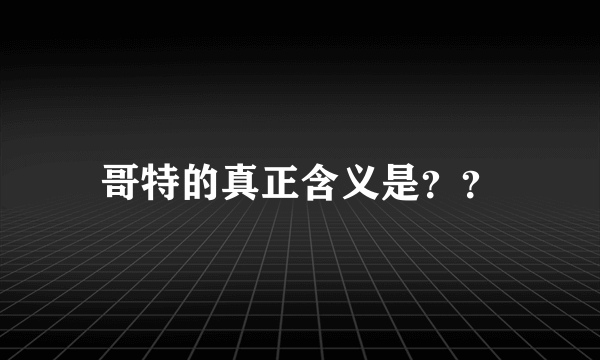 哥特的真正含义是？？